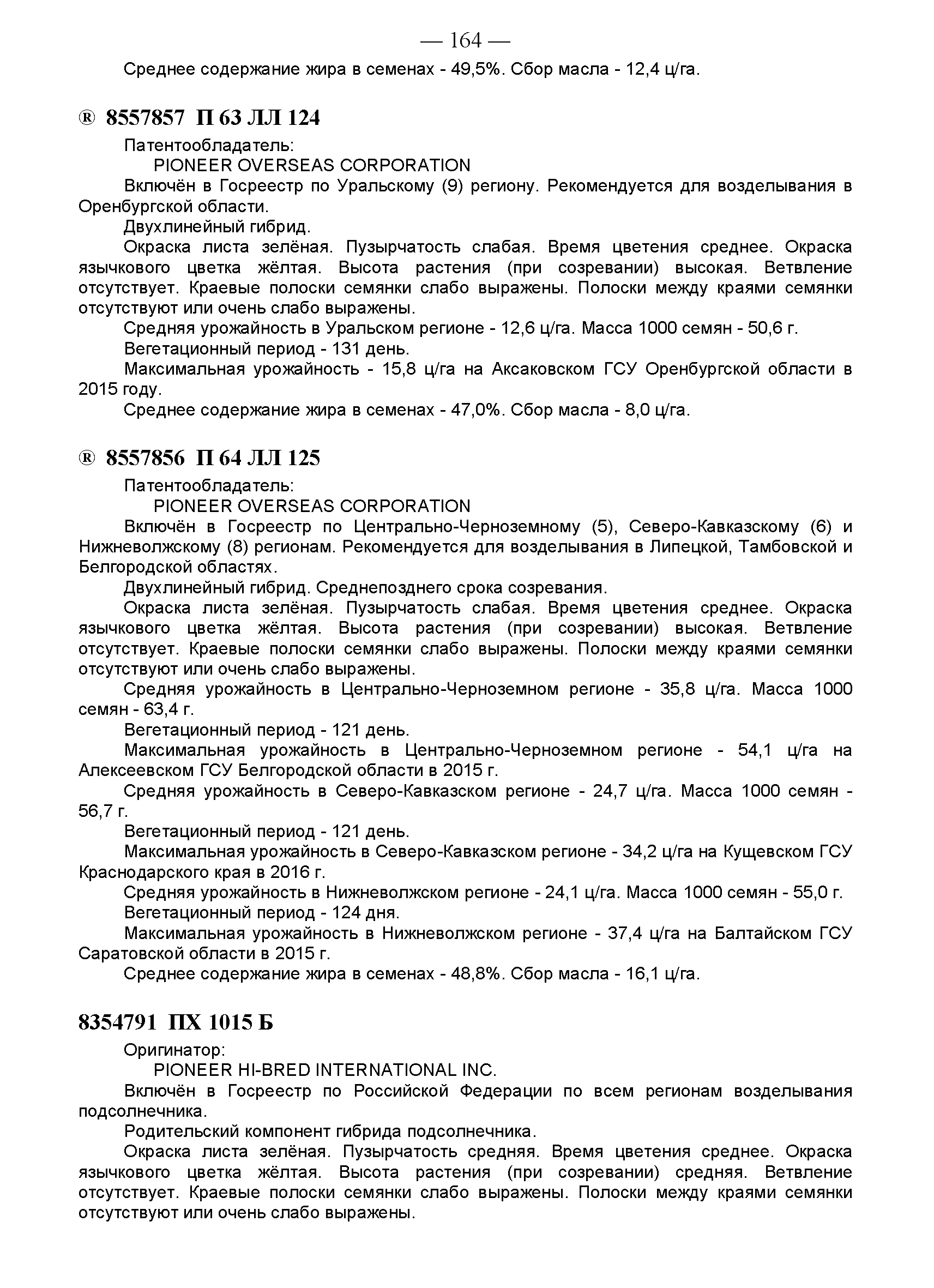 — 164 —

Среднее содержание жира в семенах - 49,5%. Сбор масла - 12,4 ц/га.

® 8557857 П 63 ЛЛ 124

Патентообладатель:

PIONEER OVERSEAS CORPORATION

Включён в Госреестр по Уральскому (9) региону. Рекомендуется для возделывания в Оренбургской области.

Двухлинейный гибрид.

Окраска листа зелёная. Пузырчатость слабая. Время цветения среднее. Окраска язычкового цветка жёлтая. Высота растения (при созревании) высокая. Ветвление отсутствует. Краевые полоски семянки слабо выражены. Полоски между краями семянки отсутствуют или очень слабо выражены.

Средняя урожайность в Уральском регионе - 12,6 ц/га. Масса 1000 семян - 50,6 г.

Вегетационный период - 131 день.

Максимальная урожайность - 15,8 ц/га на Аксаковском ГСУ Оренбургской области в 2015 году.

Среднее содержание жира в семенах - 47,0%. Сбор масла - 8,0 ц/га.

® 8557856 П 64 ЛЛ 125

Патентообладатель:

PIONEER OVERSEAS CORPORATION

Включён в Госреестр по Центрально-Черноземному (5), Северо-Кавказскому (6) и Нижневолжскому (8) регионам. Рекомендуется для возделывания в Липецкой, Тамбовской и Белгородской областях.

Двухлинейный гибрид. Среднепозднего срока созревания.

Окраска листа зелёная. Пузырчатость слабая. Время цветения среднее. Окраска язычкового цветка жёлтая. Высота растения (при созревании) высокая. Ветвление отсутствует. Краевые полоски семянки слабо выражены. Полоски между краями семянки отсутствуют или очень слабо выражены.

Средняя урожайность в Центрально-Черноземном регионе - 35,8 ц/га. Масса 1000 семян - 63,4 г.

Вегетационный период - 121 день.

Максимальная урожайность в Центрально-Черноземном регионе - 54,1 ц/га на Алексеевском ГСУ Белгородской области в 2015 г.

Средняя урожайность в Северо-Кавказском регионе - 24,7 ц/га. Масса 1000 семян - 56,7 г.

Вегетационный период - 121 день.

Максимальная урожайность в Северо-Кавказском регионе - 34,2 ц/га на Кущевском ГСУ Краснодарского края в 2016 г.

Средняя урожайность в Нижневолжском регионе - 24,1 ц/га. Масса 1000 семян - 55,0 г.

Вегетационный период - 124 дня.

Максимальная урожайность в Нижневолжском регионе - 37,4 ц/га на Балтайском ГСУ Саратовской области в 2015 г.

Среднее содержание жира в семенах - 48,8%. Сбор масла - 16,1 ц/га.

8354791 ПХ 1015 Б

Оригинатор:

PIONEER HI-BRED INTERNATIONAL INC.

Включён в Госреестр по Российской Федерации по всем регионам возделывания подсолнечника.

Родительский компонент гибрида подсолнечника.

Окраска листа зелёная. Пузырчатость средняя. Время цветения среднее. Окраска язычкового цветка жёлтая. Высота растения (при созревании) средняя. Ветвление отсутствует. Краевые полоски семянки слабо выражены. Полоски между краями семянки отсутствуют или очень слабо выражены.